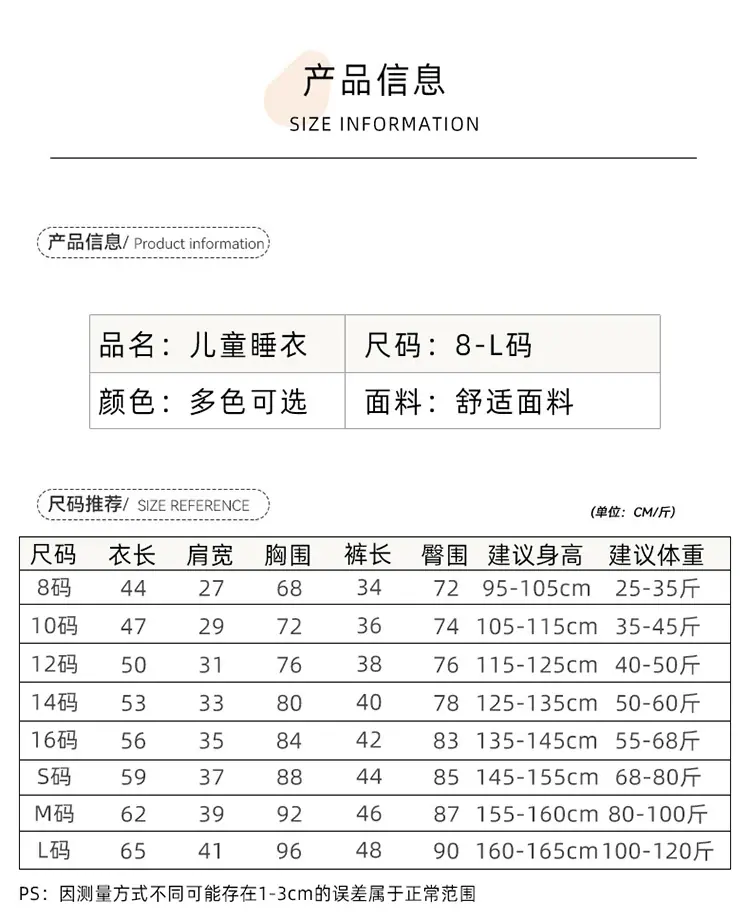 产品信息
SIZE INFORMATION

产品信息/ Product information

| 品名：儿童睡衣 | 尺码：8-L码 |
|---|---|
| 颜色：多色可选 | 面料：舒适面料 |

尺码推荐/ SIZE REFERENCE

(单位：CM/斤)

| 尺码 | 衣长 | 肩宽 | 胸围 | 裤长 | 臀围 | 建议身高 | 建议体重 |
|---|---|---|---|---|---|---|---|
| 8码 | 44 | 27 | 68 | 34 | 72 | 95-105cm | 25-35斤 |
| 10码 | 47 | 29 | 72 | 36 | 74 | 105-115cm | 35-45斤 |
| 12码 | 50 | 31 | 76 | 38 | 76 | 115-125cm | 40-50斤 |
| 14码 | 53 | 33 | 80 | 40 | 78 | 125-135cm | 50-60斤 |
| 16码 | 56 | 35 | 84 | 42 | 83 | 135-145cm | 55-68斤 |
| S码 | 59 | 37 | 88 | 44 | 85 | 145-155cm | 68-80斤 |
| M码 | 62 | 39 | 92 | 46 | 87 | 155-160cm | 80-100斤 |
| L码 | 65 | 41 | 96 | 48 | 90 | 160-165cm | 100-120斤 |

PS：因测量方式不同可能存在1-3cm的误差属于正常范围